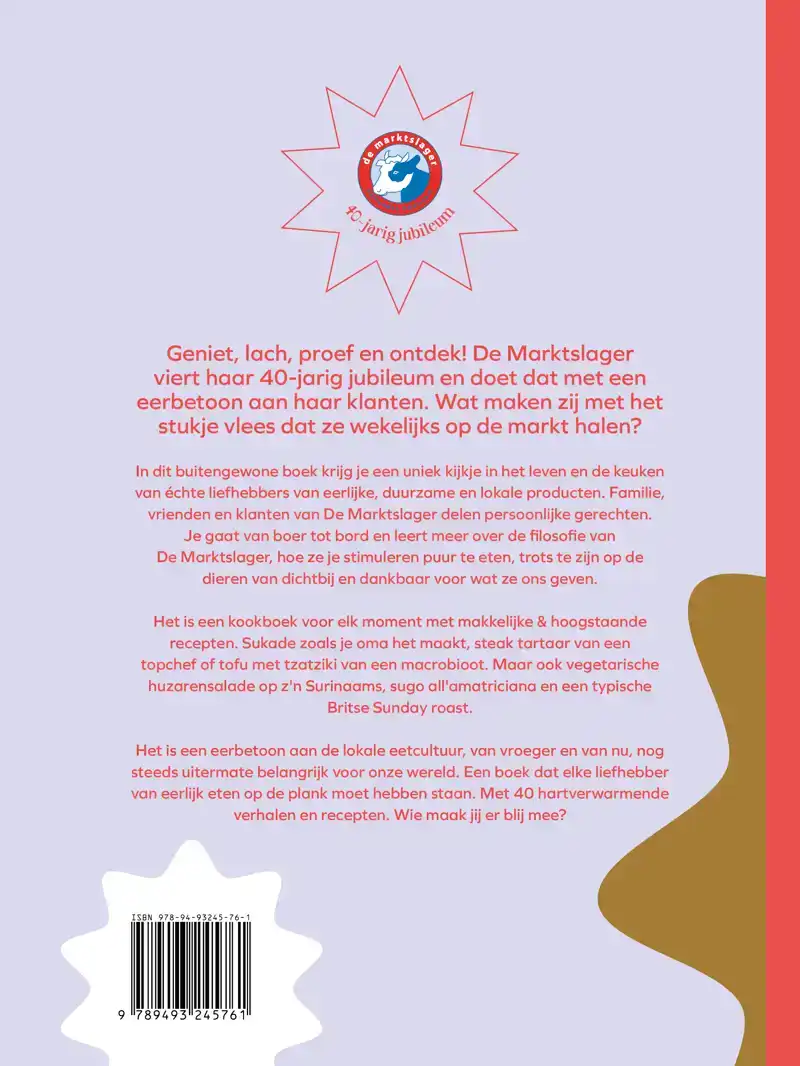 de marktslager
40-jarig jubileum

Geniet, lach, proef en ontdek! De Marktslager viert haar 40-jarig jubileum en doet dat met een eerbetoon aan haar klanten. Wat maken zij met het stukje vlees dat ze wekelijks op de markt halen?

In dit buitengewone boek krijg je een uniek kijkje in het leven en de keuken van échte liefhebbers van eerlijke, duurzame en lokale producten. Familie, vrienden en klanten van De Marktslager delen persoonlijke gerechten. Je gaat van boer tot bord en leert meer over de filosofie van De Marktslager, hoe ze je stimuleren puur te eten, trots te zijn op de dieren van dichtbij en dankbaar voor wat ze ons geven.

Het is een kookboek voor elk moment met makkelijke & hoogstaande recepten. Sukade zoals je oma het maakt, steak tartaar van een topchef of tofu met tzatziki van een macrobioot. Maar ook vegetarische huzarensalade op z'n Surinaams, sugo all'amatriciana en een typische Britse Sunday roast.

Het is een eerbetoon aan de lokale eetcultuur, van vroeger en van nu, nog steeds uitermate belangrijk voor onze wereld. Een boek dat elke liefhebber van eerlijk eten op de plank moet hebben staan. Met 40 hartverwarmende verhalen en recepten. Wie maak jij er blij mee?

ISBN 978-94-93245-76-1
9 789493 245761